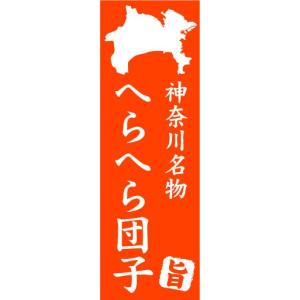 神奈川名物
へらへら団子
旨